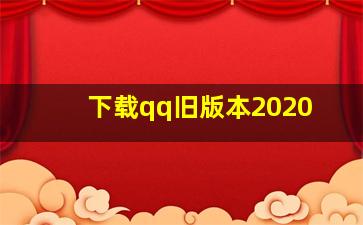 下载qq旧版本2020